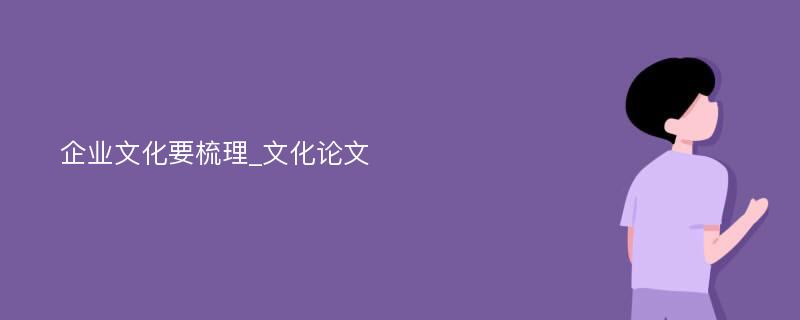 企业文化要梳理_文化论文